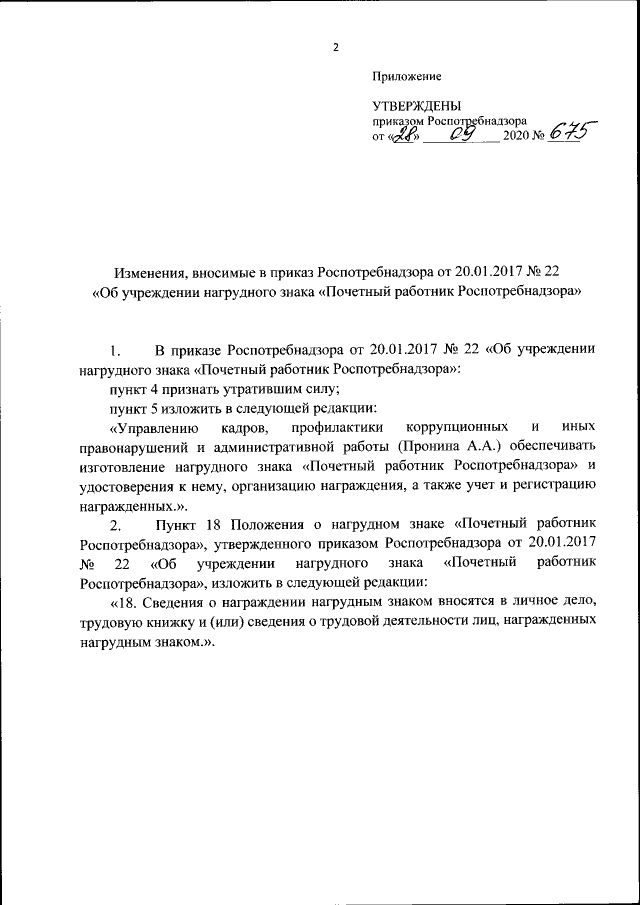 2

Приложение

УТВЕРЖДЕНЫ
приказом Роспотребнадзора
от «28» 09 2020 № 675

Изменения, вносимые в приказ Роспотребнадзора от 20.01.2017 № 22
«Об учреждении нагрудного знака «Почетный работник Роспотребнадзора»

1. В приказе Роспотребнадзора от 20.01.2017 № 22 «Об учреждении нагрудного знака «Почетный работник Роспотребнадзора»:

пункт 4 признать утратившим силу;

пункт 5 изложить в следующей редакции:

«Управлению кадров, профилактики коррупционных и иных правонарушений и административной работы (Пронина А.А.) обеспечивать изготовление нагрудного знака «Почетный работник Роспотребнадзора» и удостоверения к нему, организацию награждения, а также учет и регистрацию награжденных.».

2. Пункт 18 Положения о нагрудном знаке «Почетный работник Роспотребнадзора», утвержденного приказом Роспотребнадзора от 20.01.2017 № 22 «Об учреждении нагрудного знака «Почетный работник Роспотребнадзора», изложить в следующей редакции:

«18. Сведения о награждении нагрудным знаком вносятся в личное дело, трудовую книжку и (или) сведения о трудовой деятельности лиц, награжденных нагрудным знаком.».